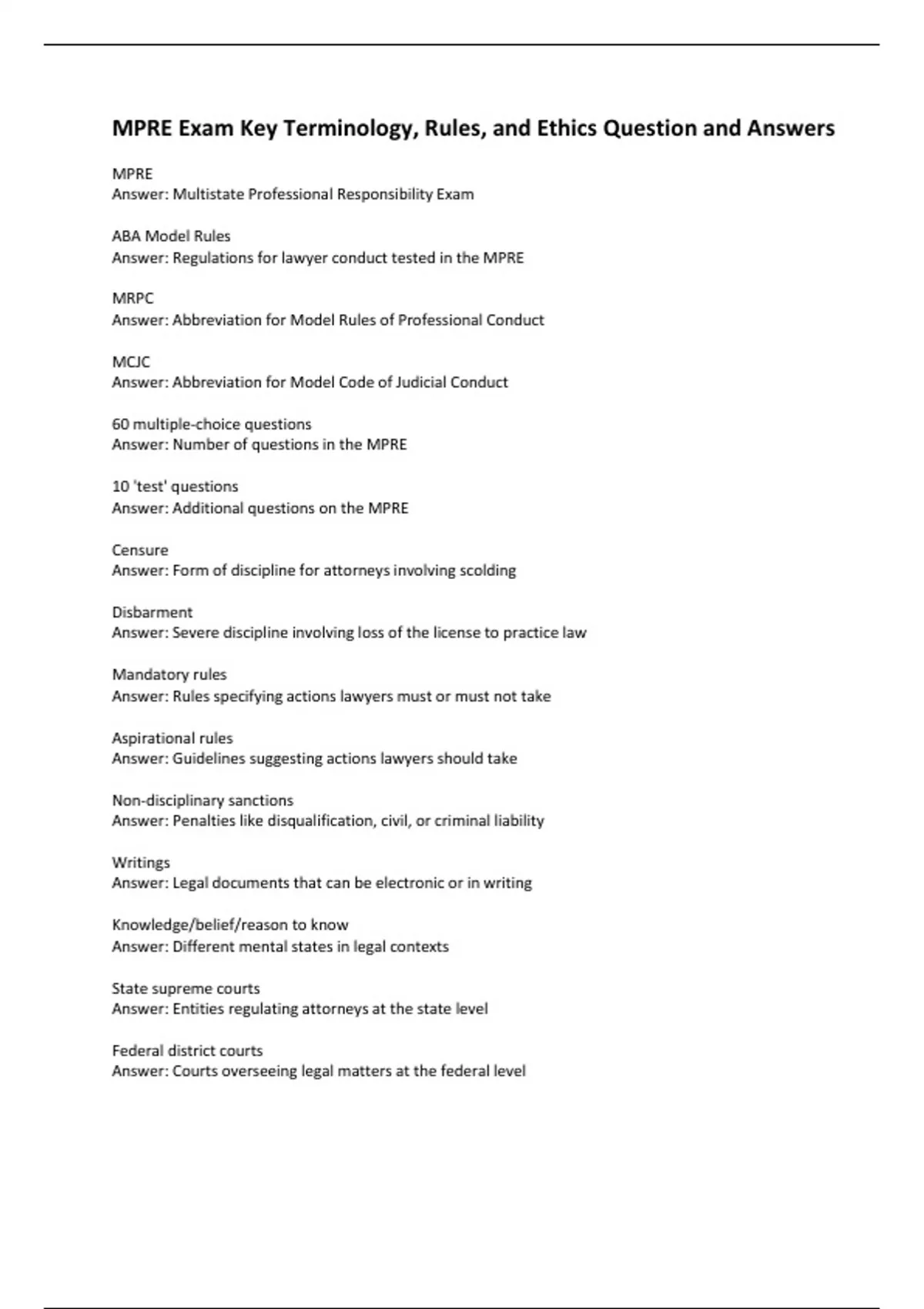 MPRE Exam Key Terminology, Rules, and Ethics Question and Answers

MPRE
Answer: Multistate Professional Responsibility Exam

ABA Model Rules
Answer: Regulations for lawyer conduct tested in the MPRE

MRPC
Answer: Abbreviation for Model Rules of Professional Conduct

MCJC
Answer: Abbreviation for Model Code of Judicial Conduct

60 multiple-choice questions
Answer: Number of questions in the MPRE

10 'test' questions
Answer: Additional questions on the MPRE

Censure
Answer: Form of discipline for attorneys involving scolding

Disbarment
Answer: Severe discipline involving loss of the license to practice law

Mandatory rules
Answer: Rules specifying actions lawyers must or must not take

Aspirational rules
Answer: Guidelines suggesting actions lawyers should take

Non-disciplinary sanctions
Answer: Penalties like disqualification, civil, or criminal liability

Writings
Answer: Legal documents that can be electronic or in writing

Knowledge/belief/reason to know
Answer: Different mental states in legal contexts

State supreme courts
Answer: Entities regulating attorneys at the state level

Federal district courts
Answer: Courts overseeing legal matters at the federal level